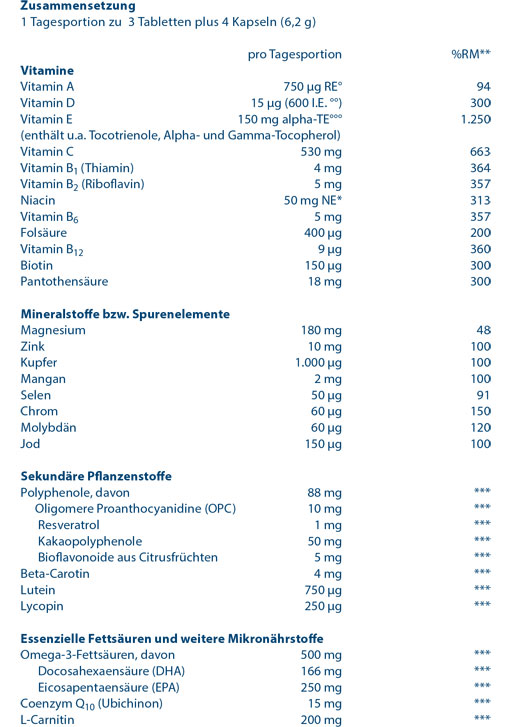 Zusammensetzung
1 Tagesportion zu 3 Tabletten plus 4 Kapseln (6,2 g)

| | pro Tagesportion | %RM** |
|---|---|---|
| **Vitamine** | | |
| Vitamin A | 750 µg RE° | 94 |
| Vitamin D | 15 µg (600 I.E. °°) | 300 |
| Vitamin E | 150 mg alpha-TE°°° | 1.250 |
| (enthält u.a. Tocotrienole, Alpha- und Gamma-Tocopherol) | | |
| Vitamin C | 530 mg | 663 |
| Vitamin $B_1$ (Thiamin) | 4 mg | 364 |
| Vitamin $B_2$ (Riboflavin) | 5 mg | 357 |
| Niacin | 50 mg NE* | 313 |
| Vitamin $B_6$ | 5 mg | 357 |
| Folsäure | 400 µg | 200 |
| Vitamin $B_{12}$ | 9 µg | 360 |
| Biotin | 150 µg | 300 |
| Pantothensäure | 18 mg | 300 |
| **Mineralstoffe bzw. Spurenelemente** | | |
| Magnesium | 180 mg | 48 |
| Zink | 10 mg | 100 |
| Kupfer | 1.000 µg | 100 |
| Mangan | 2 mg | 100 |
| Selen | 50 µg | 91 |
| Chrom | 60 µg | 150 |
| Molybdän | 60 µg | 120 |
| Jod | 150 µg | 100 |
| **Sekundäre Pflanzenstoffe** | | |
| Polyphenole, davon | 88 mg | *** |
| Oligomere Proanthocyanidine (OPC) | 10 mg | *** |
| Resveratrol | 1 mg | *** |
| Kakaopolyphenole | 50 mg | *** |
| Bioflavonoide aus Citrusfrüchten | 5 mg | *** |
| Beta-Carotin | 4 mg | *** |
| Lutein | 750 µg | *** |
| Lycopin | 250 µg | *** |
| **Essenzielle Fettsäuren und weitere Mikronährstoffe** | | |
| Omega-3-Fettsäuren, davon | 500 mg | *** |
| Docosahexaensäure (DHA) | 166 mg | *** |
| Eicosapentaensäure (EPA) | 250 mg | *** |
| Coenzym $Q_{10}$ (Ubichinon) | 15 mg | *** |
| L-Carnitin | 200 mg | *** |